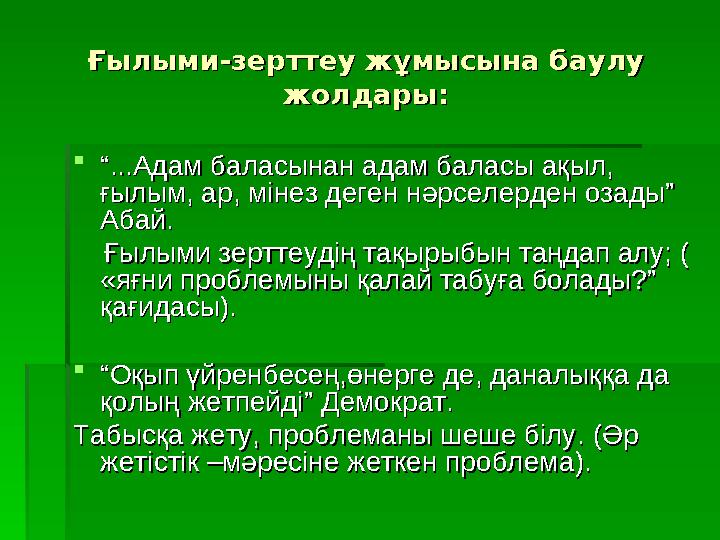 Ғылыми-зерттеу жұмысына баулу жолдары:

“...Адам баласынан адам баласы ақыл, ғылым, ар, мінез деген нәрселерден озады” Абай.

Ғылыми зерттеудің тақырыбын таңдап алу; ( «яғни проблемыны қалай табуға болады?” қағидасы).

“Оқып үйренбесең,өнерге де, даналыққа да қолың жетпейді” Демократ.

Табысқа жету, проблеманы шеше білу. (Әр жетістік –мәресіне жеткен проблема).